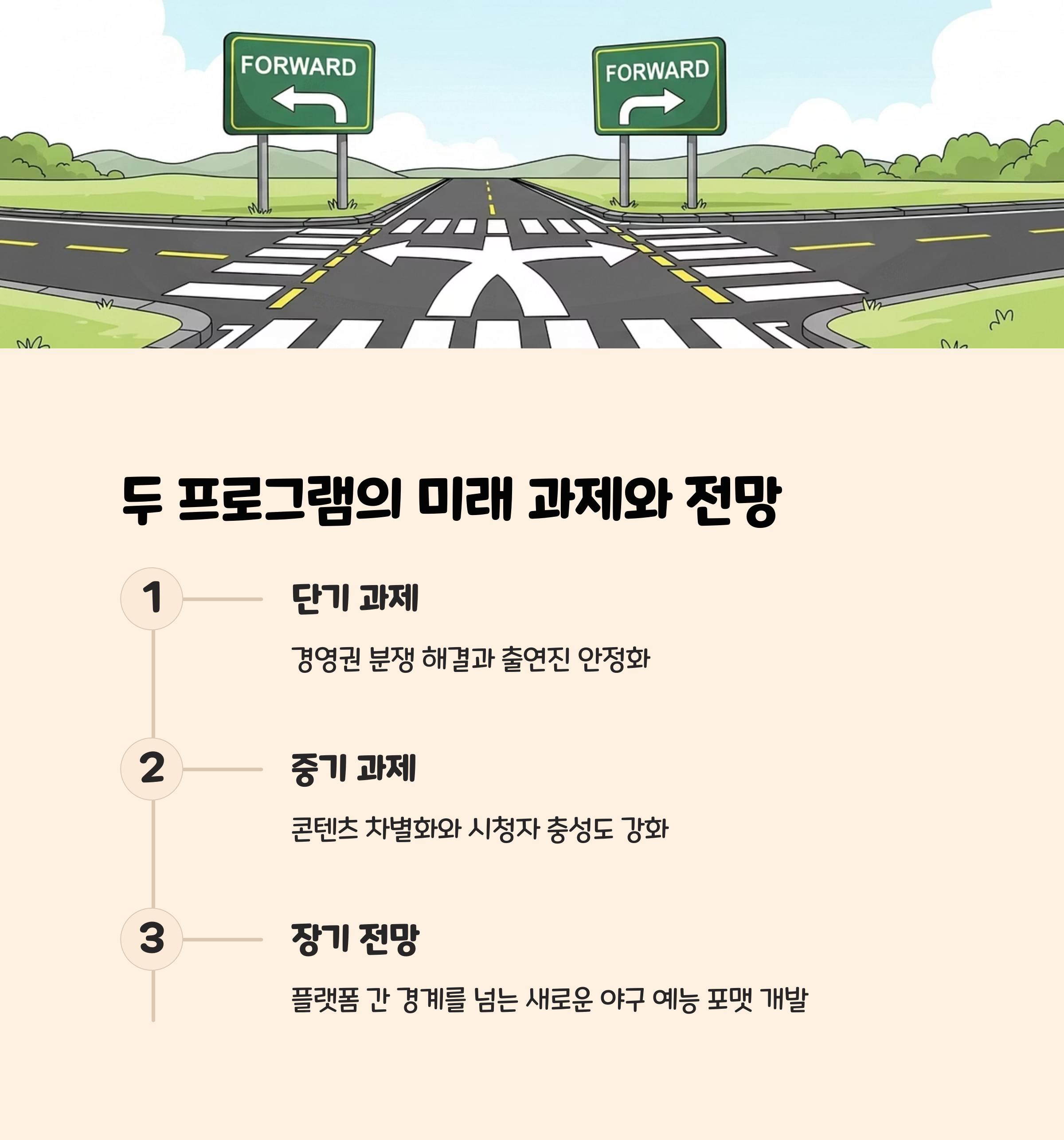 FORWARD

FORWARD

두 프로그램의 미래 과제와 전망

1

단기 과제

경영권 분쟁 해결과 출연진 안정화

2

중기 과제

콘텐츠 차별화와 시청자 충성도 강화

3

장기 전망

플랫폼 간 경계를 넘는 새로운 야구 예능 포맷 개발